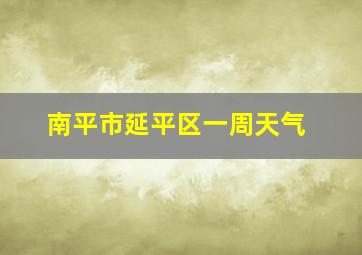 南平市延平区一周天气